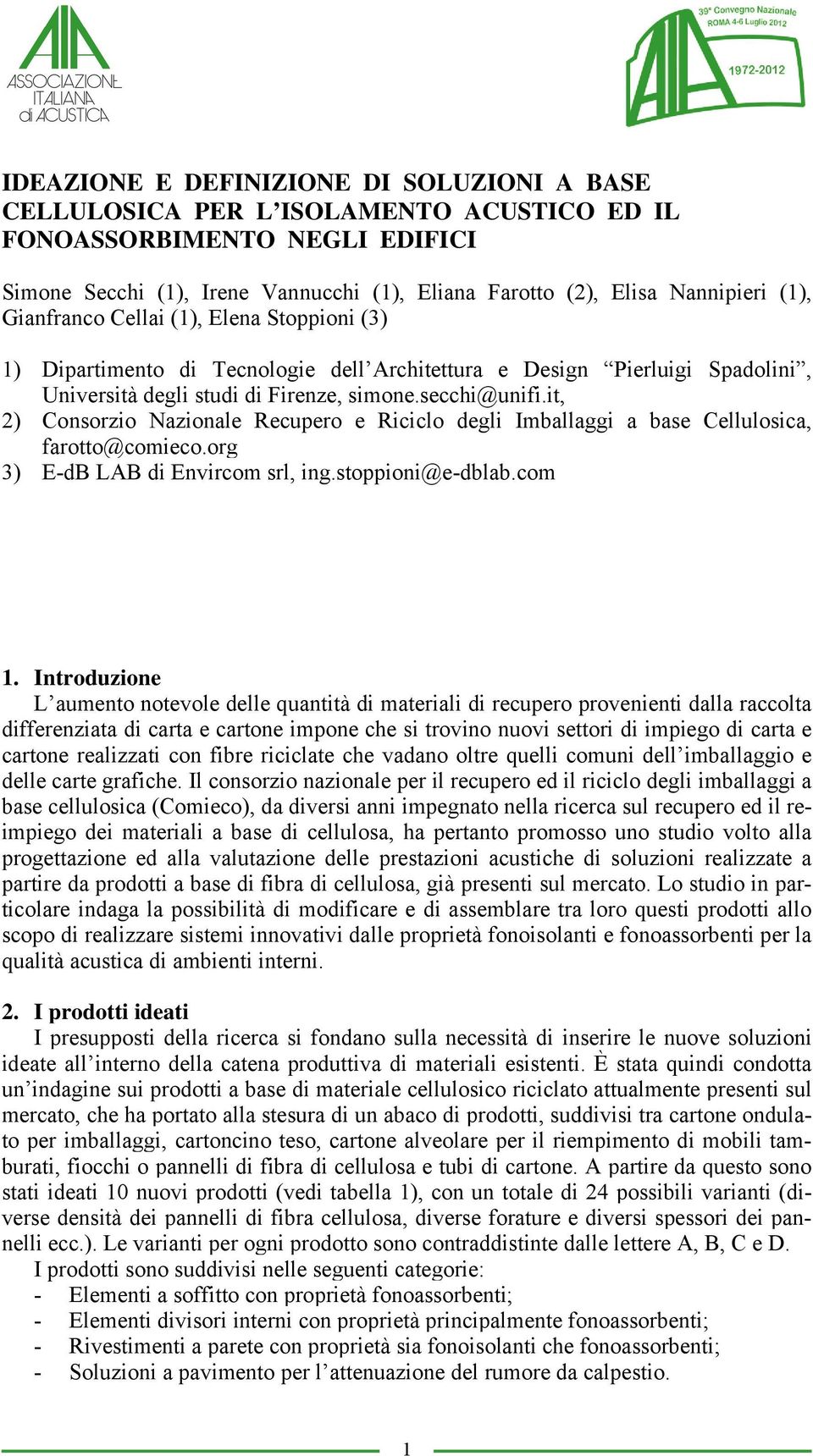 AIA
ASSOCIAZIONE ITALIANA di ACUSTICA

39° Convegno Nazionale
ROMA 4-6 Luglio 2012
AIA
1972-2012

IDEAZIONE E DEFINIZIONE DI SOLUZIONI A BASE CELLULOSICA PER L'ISOLAMENTO ACUSTICO ED IL FONOASSORBIMENTO NEGLI EDIFICI

Simone Secchi (1), Irene Vannucchi (1), Eliana Farotto (2), Elisa Nannipieri (1), Gianfranco Cellai (1), Elena Stoppioni (3)

1) Dipartimento di Tecnologie dell'Architettura e Design "Pierluigi Spadolini", Università degli studi di Firenze, simone.secchi@unifi.it,
2) Consorzio Nazionale Recupero e Riciclo degli Imballaggi a base Cellulosica, farotto@comieco.org
3) E-dB LAB di Envircom srl, ing.stoppioni@e-dblab.com

1. Introduzione
L'aumento notevole delle quantità di materiali di recupero provenienti dalla raccolta differenziata di carta e cartone impone che si trovino nuovi settori di impiego di carta e cartone realizzati con fibre riciclate che vadano oltre quelli comuni dell'imballaggio e delle carte grafiche. Il consorzio nazionale per il recupero ed il riciclo degli imballaggi a base cellulosica (Comieco), da diversi anni impegnato nella ricerca sul recupero ed il reimpiego dei materiali a base di cellulosa, ha pertanto promosso uno studio volto alla progettazione ed alla valutazione delle prestazioni acustiche di soluzioni realizzate a partire da prodotti a base di fibra di cellulosa, già presenti sul mercato. Lo studio in particolare indaga la possibilità di modificare e di assemblare tra loro questi prodotti allo scopo di realizzare sistemi innovativi dalle proprietà fonoisolanti e fonoassorbenti per la qualità acustica di ambienti interni.

2. I prodotti ideati
I presupposti della ricerca si fondano sulla necessità di inserire le nuove soluzioni ideate all'interno della catena produttiva di materiali esistenti. È stata quindi condotta un'indagine sui prodotti a base di materiale cellulosico riciclato attualmente presenti sul mercato, che ha portato alla stesura di un abaco di prodotti, suddivisi tra cartone ondulato per imballaggi, cartoncino teso, cartone alveolare per il riempimento di mobili tamburati, fiocchi o pannelli di fibra di cellulosa e tubi di cartone. A partire da questo sono stati ideati 10 nuovi prodotti (vedi tabella 1), con un totale di 24 possibili varianti (diverse densità dei pannelli di fibra cellulosa, diverse forature e diversi spessori dei pannelli ecc.). Le varianti per ogni prodotto sono contraddistinte dalle lettere A, B, C e D.
I prodotti sono suddivisi nelle seguenti categorie:
- Elementi a soffitto con proprietà fonoassorbenti;
- Elementi divisori interni con proprietà principalmente fonoassorbenti;
- Rivestimenti a parete con proprietà sia fonoisolanti che fonoassorbenti;
- Soluzioni a pavimento per l'attenuazione del rumore da calpestio.

1